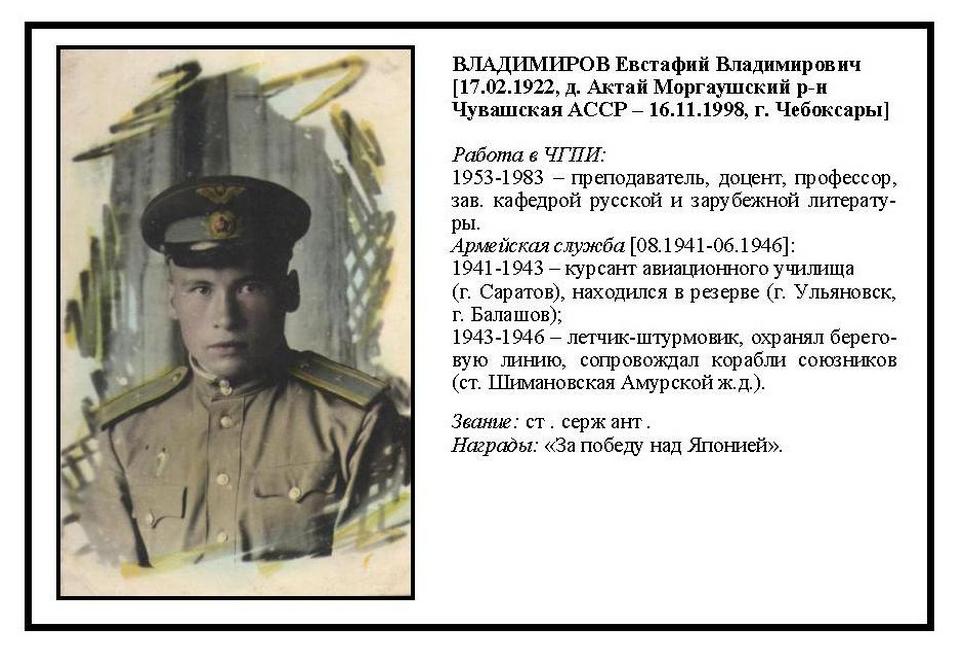 ВЛАДИМИРОВ Евстафий Владимирович [17.02.1922, д. Актай Моргаушский р-н Чувашская АССР – 16.11.1998, г. Чебоксары]

Работа в ЧГПИ:
1953-1983 – преподаватель, доцент, профессор, зав. кафедрой русской и зарубежной литературы.
Армейская служба [08.1941-06.1946]:
1941-1943 – курсант авиационного училища (г. Саратов), находился в резерве (г. Ульяновск, г. Балашов);
1943-1946 – летчик-штурмовик, охранял береговую линию, сопровождал корабли союзников (ст. Шимановская Амурской ж.д.).

Звание: ст . серж ант .
Награды: «За победу над Японией».